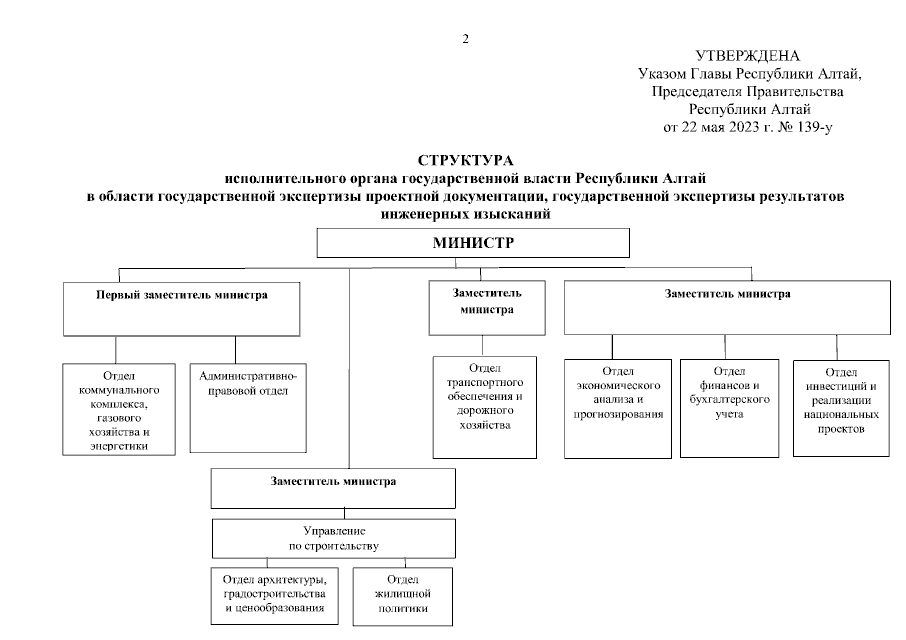 2

УТВЕРЖДЕНА
Указом Главы Республики Алтай,
Председателя Правительства
Республики Алтай
от 22 мая 2023 г. № 139-у

СТРУКТУРА
исполнительного органа государственной власти Республики Алтай
в области государственной экспертизы проектной документации, государственной экспертизы результатов инженерных изысканий

МИНИСТР

Первый заместитель министра

Отдел коммунального комплекса, газового хозяйства и энергетики

Административно-правовой отдел

Заместитель министра

Отдел транспортного обеспечения и дорожного хозяйства

Заместитель министра

Отдел экономического анализа и прогнозирования

Отдел финансов и бухгалтерского учета

Отдел инвестиций и реализации национальных проектов

Заместитель министра

Управление по строительству

Отдел архитектуры, градостроительства и ценообразования

Отдел жилищной политики